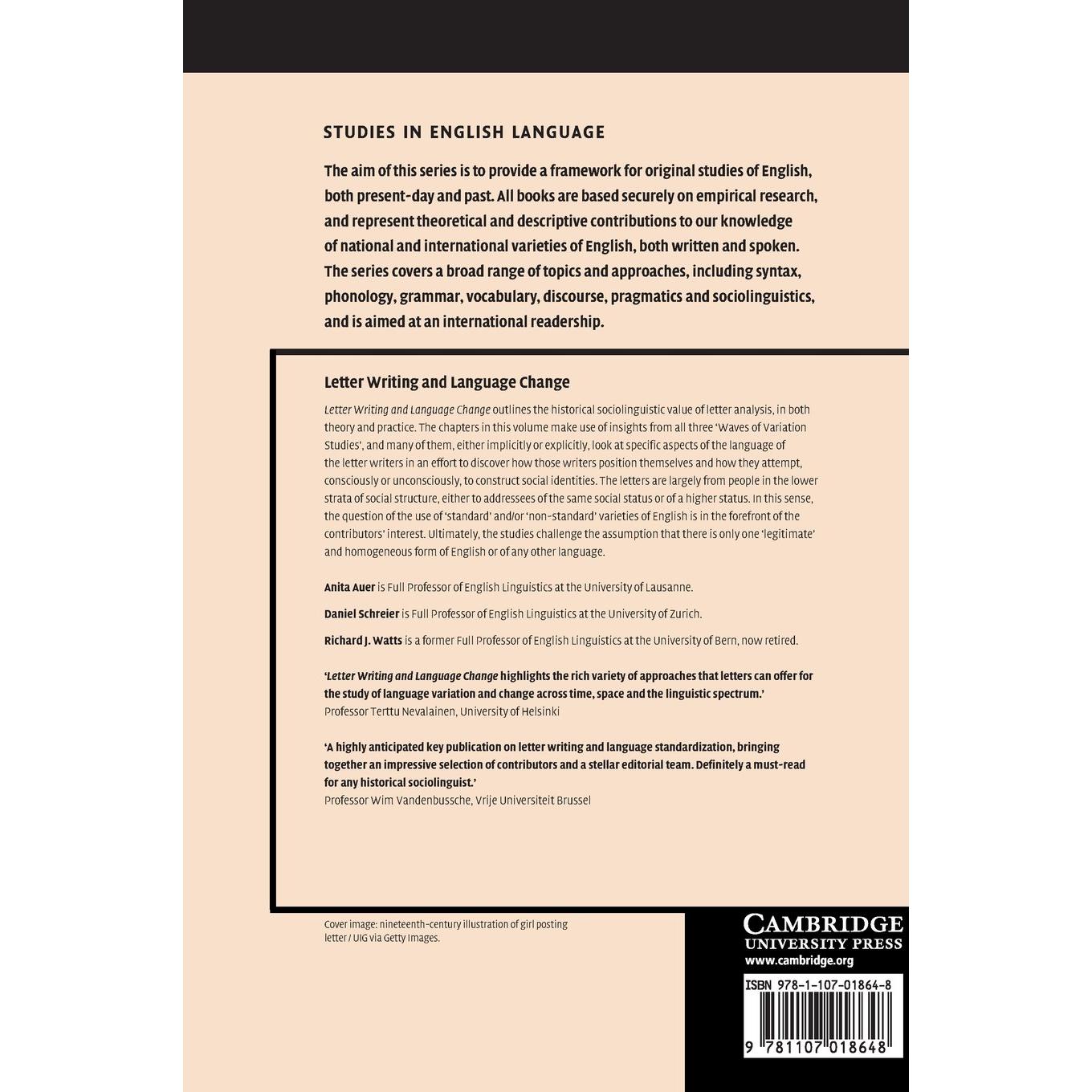 STUDIES IN ENGLISH LANGUAGE

The aim of this series is to provide a framework for original studies of English, both present-day and past. All books are based securely on empirical research, and represent theoretical and descriptive contributions to our knowledge of national and international varieties of English, both written and spoken. The series covers a broad range of topics and approaches, including syntax, phonology, grammar, vocabulary, discourse, pragmatics and sociolinguistics, and is aimed at an international readership.

Letter Writing and Language Change

Letter Writing and Language Change outlines the historical sociolinguistic value of letter analysis, in both theory and practice. The chapters in this volume make use of insights from all three 'Waves of Variation Studies', and many of them, either implicitly or explicitly, look at specific aspects of the language of the letter writers in an effort to discover how those writers position themselves and how they attempt, consciously or unconsciously, to construct social identities. The letters are largely from people in the lower strata of social structure, either to addressees of the same social status or of a higher status. In this sense, the question of the use of 'standard' and/or 'non-standard' varieties of English is in the forefront of the contributors' interest. Ultimately, the studies challenge the assumption that there is only one 'legitimate' and homogeneous form of English or of any other language.

Anita Auer is Full Professor of English Linguistics at the University of Lausanne.

Daniel Schreier is Full Professor of English Linguistics at the University of Zurich.

Richard J. Watts is a former Full Professor of English Linguistics at the University of Bern, now retired.

'Letter Writing and Language Change highlights the rich variety of approaches that letters can offer for the study of language variation and change across time, space and the linguistic spectrum.'
Professor Terttu Nevalainen, University of Helsinki

'A highly anticipated key publication on letter writing and language standardization, bringing together an impressive selection of contributors and a stellar editorial team. Definitely a must-read for any historical sociolinguist.'
Professor Wim Vandenbussche, Vrije Universiteit Brussel

Cover image: nineteenth-century illustration of girl posting letter / UIG via Getty Images.

CAMBRIDGE
UNIVERSITY PRESS
www.cambridge.org

ISBN 978-1-107-01864-8

9 781107 018648